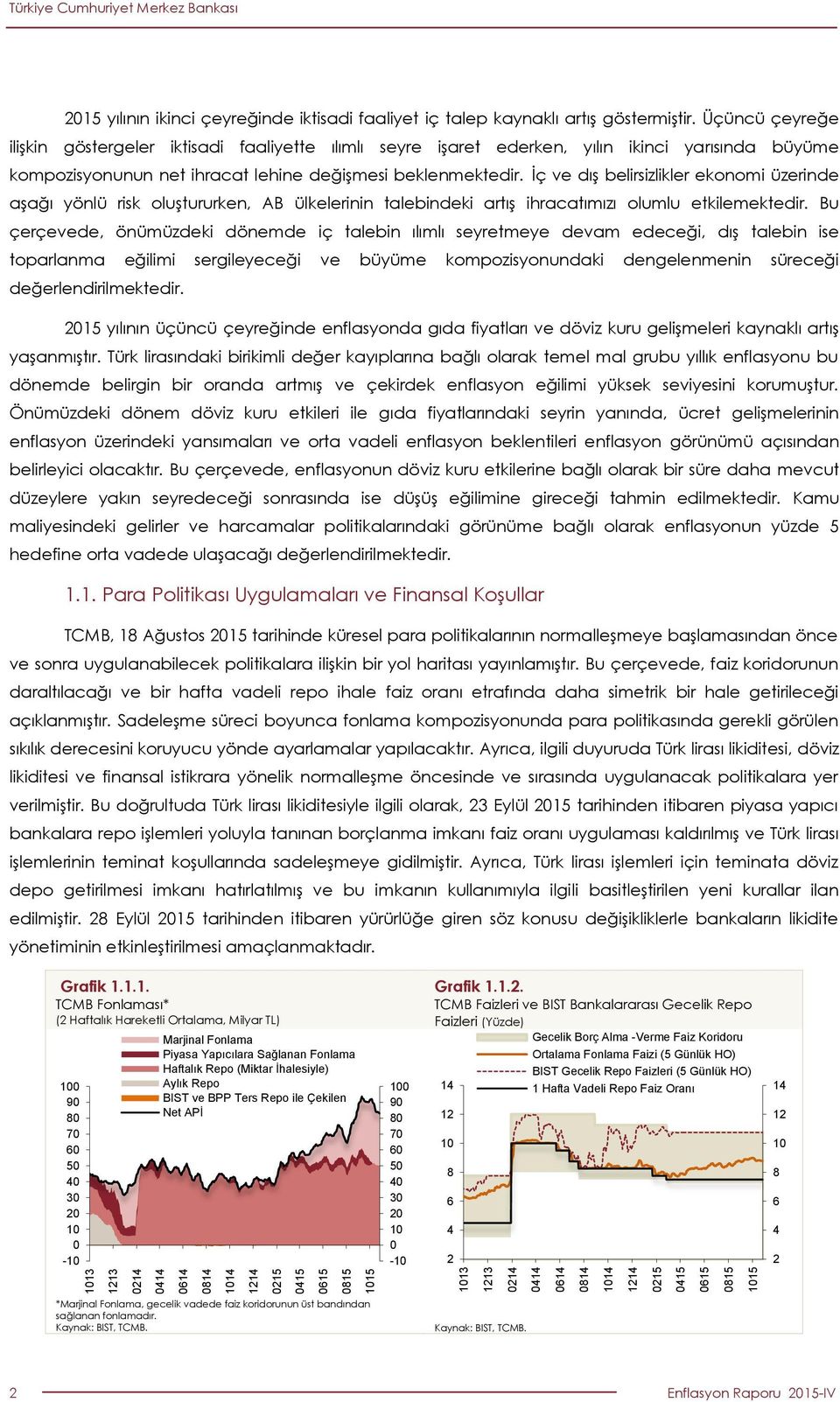 Türkiye Cumhuriyet Merkez Bankası

2015 yılının ikinci çeyreğinde iktisadi faaliyet iç talep kaynaklı artış göstermiştir. Üçüncü çeyreğe ilişkin göstergeler iktisadi faaliyette ılımlı seyre işaret ederken, yılın ikinci yarısında büyüme kompozisyonunun net ihracat lehine değişmesi beklenmektedir. İç ve dış belirsizlikler ekonomi üzerinde aşağı yönlü risk oluştururken, AB ülkelerinin talebindeki artış ihracatımızı olumlu etkilemektedir. Bu çerçevede, önümüzdeki dönemde iç talebin ılımlı seyretmeye devam edeceği, dış talebin ise toparlanma eğilimi sergileyeceği ve büyüme kompozisyonundaki dengelenmenin süreceği değerlendirilmektedir.

2015 yılının üçüncü çeyreğinde enflasyonda gıda fiyatları ve döviz kuru gelişmeleri kaynaklı artış yaşanmıştır. Türk lirasındaki birikimli değer kayıplarına bağlı olarak temel mal grubu yıllık enflasyonu bu dönemde belirgin bir oranda artmış ve çekirdek enflasyon eğilimi yüksek seviyesini korumuştur. Önümüzdeki dönem döviz kuru etkileri ile gıda fiyatlarındaki seyrin yanında, ücret gelişmelerinin enflasyon üzerindeki yansımaları ve orta vadeli enflasyon beklentileri enflasyon görünümü açısından belirleyici olacaktır. Bu çerçevede, enflasyonun döviz kuru etkilerine bağlı olarak bir süre daha mevcut düzeylere yakın seyredeceği sonrasında ise düşüş eğilimine gireceği tahmin edilmektedir. Kamu maliyesindeki gelirler ve harcamalar politikalarındaki görünüme bağlı olarak enflasyonun yüzde 5 hedefine orta vadede ulaşacağı değerlendirilmektedir.

1.1. Para Politikası Uygulamaları ve Finansal Koşullar

TCMB, 18 Ağustos 2015 tarihinde küresel para politikalarının normalleşmeye başlamasından önce ve sonra uygulanabilecek politikalara ilişkin bir yol haritası yayınlamıştır. Bu çerçevede, faiz koridorunun daraltılacağı ve bir hafta vadeli repo ihale faiz oranı etrafında daha simetrik bir hale getirileceği açıklanmıştır. Sadeleşme süreci boyunca fonlama kompozisyonunda para politikasında gerekli görülen sıkılık derecesini koruyucu yönde ayarlamalar yapılacaktır. Ayrıca, ilgili duyuruda Türk lirası likiditesi, döviz likiditesi ve finansal istikrara yönelik normalleşme öncesinde ve sırasında uygulanacak politikalara yer verilmiştir. Bu doğrultuda Türk lirası likiditesiyle ilgili olarak, 23 Eylül 2015 tarihinden itibaren piyasa yapıcı bankalara repo işlemleri yoluyla tanınan borçlanma imkanı faiz oranı uygulaması kaldırılmış ve Türk lirası işlemlerinin teminat koşullarında sadeleşmeye gidilmiştir. Ayrıca, Türk lirası işlemleri için teminata döviz depo getirilmesi imkanı hatırlatılmış ve bu imkanın kullanımıyla ilgili basitleştirilen yeni kurallar ilan edilmiştir. 28 Eylül 2015 tarihinden itibaren yürürlüğe giren söz konusu değişikliklerle bankaların likidite yönetiminin etkinleştirilmesi amaçlanmaktadır.

Grafik 1.1.1.
TCMB Fonlaması*
(2 Haftalık Hareketli Ortalama, Milyar TL)

Marjinal Fonlama
Piyasa Yapıcılara Sağlanan Fonlama
Haftalık Repo (Miktar İhalesiyle)
Aylık Repo
BIST ve BPP Ters Repo ile Çekilen
Net APİ

100 90 80 70 60 50 40 30 20 10 0 -10
100 90 80 70 60 50 40 30 20 10 0 -10
1013 1213 0214 0414 0614 0814 1014 1214 0215 0415 0615 0815 1015

*Marjinal Fonlama, gecelik vadede faiz koridorunun üst bandından sağlanan fonlamadır.
Kaynak: BIST, TCMB.

Grafik 1.1.2.
TCMB Faizleri ve BIST Bankalararası Gecelik Repo Faizleri (Yüzde)

Gecelik Borç Alma -Verme Faiz Koridoru
Ortalama Fonlama Faizi (5 Günlük HO)
BIST Gecelik Repo Faizleri (5 Günlük HO)
1 Hafta Vadeli Repo Faiz Oranı

14 12 10 8 6 4 2
14 12 10 8 6 4 2
1013 1213 0214 0414 0614 0814 1014 1214 0215 0415 0615 0815 1015

Kaynak: BIST, TCMB.

2
Enflasyon Raporu 2015-IV